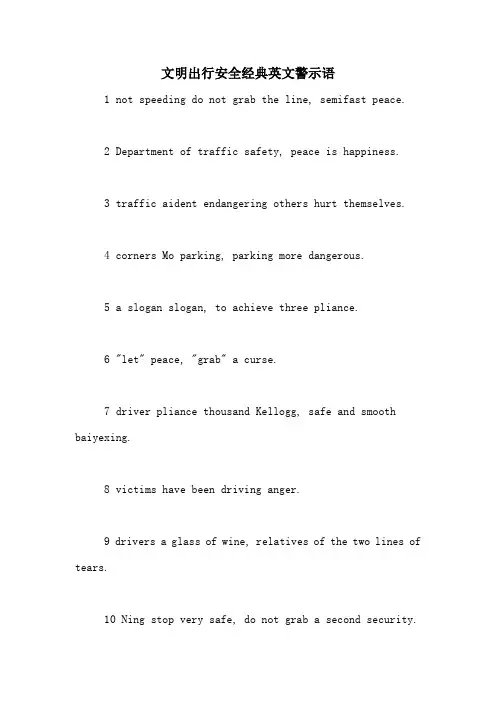 文明出行安全经典英文警示语

1 not speeding do not grab the line, semifast peace.

2 Department of traffic safety, peace is happiness.

3 traffic aident endangering others hurt themselves.

4 corners Mo parking, parking more dangerous.

5 a slogan slogan, to achieve three pliance.

6 "let" peace, "grab" a curse.

7 driver pliance thousand Kellogg, safe and smooth baiyexing.

8 victims have been driving anger.

9 drivers a glass of wine, relatives of the two lines of tears.

10 Ning stop very safe, do not grab a second security.